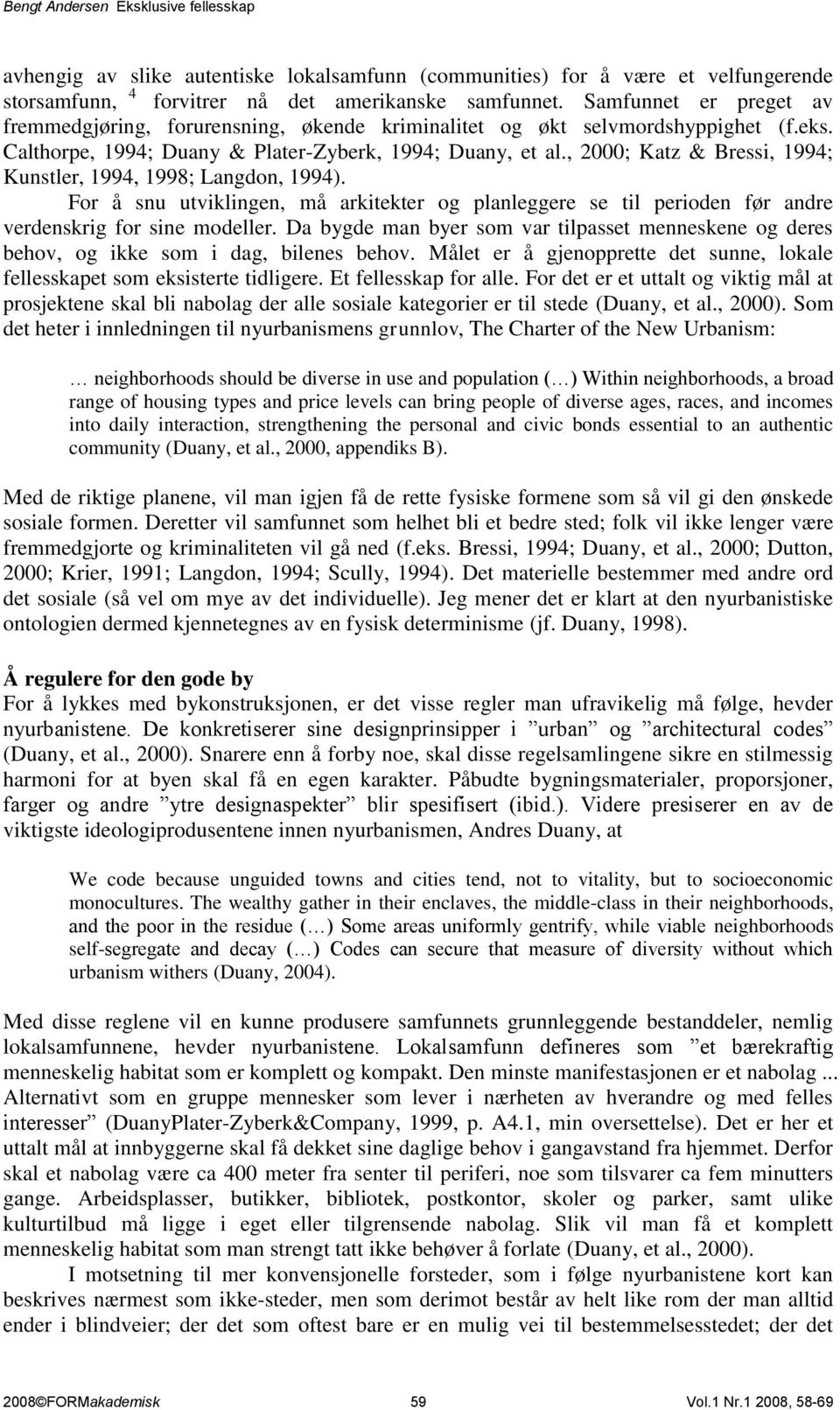 Bengt Andersen Eksklusive fellesskap

avhengig av slike autentiske lokalsamfunn (communities) for å være et velfungerende storsamfunn, $^4$ forvitrer nå det amerikanske samfunnet. Samfunnet er preget av fremmedgjøring, forurensning, økende kriminalitet og økt selvmordshyppighet (f.eks. Calthorpe, 1994; Duany & Plater-Zyberk, 1994; Duany, et al., 2000; Katz & Bressi, 1994; Kunstler, 1994, 1998; Langdon, 1994).

For å snu utviklingen, må arkitekter og planleggere se til perioden før andre verdenskrig for sine modeller. Da bygde man byer som var tilpasset menneskene og deres behov, og ikke som i dag, bilenes behov. Målet er å gjenopprette det sunne, lokale fellesskapet som eksisterte tidligere. Et fellesskap for alle. For det er et uttalt og viktig mål at prosjektene skal bli nabolag der alle sosiale kategorier er til stede (Duany, et al., 2000). Som det heter i innledningen til nyurbanismens grunnlov, The Charter of the New Urbanism:

… neighborhoods should be diverse in use and population (…) Within neighborhoods, a broad range of housing types and price levels can bring people of diverse ages, races, and incomes into daily interaction, strengthening the personal and civic bonds essential to an authentic community (Duany, et al., 2000, appendiks B).

Med de riktige planene, vil man igjen få de rette fysiske formene som så vil gi den ønskede sosiale formen. Deretter vil samfunnet som helhet bli et bedre sted; folk vil ikke lenger være fremmedgjorte og kriminaliteten vil gå ned (f.eks. Bressi, 1994; Duany, et al., 2000; Dutton, 2000; Krier, 1991; Langdon, 1994; Scully, 1994). Det materielle bestemmer med andre ord det sosiale (så vel om mye av det individuelle). Jeg mener det er klart at den nyurbanistiske ontologien dermed kjennetegnes av en fysisk determinisme (jf. Duany, 1998).

Å regulere for den gode by
For å lykkes med bykonstruksjonen, er det visse regler man ufravikelig må følge, hevder nyurbanistene. De konkretiserer sine designprinsipper i ”urban” og ”architectural codes” (Duany, et al., 2000). Snarere enn å forby noe, skal disse regelsamlingene sikre en stilmessig harmoni for at byen skal få en egen karakter. Påbudte bygningsmaterialer, proporsjoner, farger og andre ”ytre designaspekter” blir spesifisert (ibid.). Videre presiserer en av de viktigste ideologiprodusentene innen nyurbanismen, Andres Duany, at

We code because unguided towns and cities tend, not to vitality, but to socioeconomic monocultures. The wealthy gather in their enclaves, the middle-class in their neighborhoods, and the poor in the residue (…) Some areas uniformly gentrify, while viable neighborhoods self-segregate and decay (…) Codes can secure that measure of diversity without which urbanism withers (Duany, 2004).

Med disse reglene vil en kunne produsere samfunnets grunnleggende bestanddeler, nemlig lokalsamfunnene, hevder nyurbanistene. Lokalsamfunn defineres som ”et bærekraftig menneskelig habitat som er komplett og kompakt. Den minste manifestasjonen er et nabolag ... Alternativt som en gruppe mennesker som lever i nærheten av hverandre og med felles interesser” (DuanyPlater-Zyberk&Company, 1999, p. A4.1, min oversettelse). Det er her et uttalt mål at innbyggerne skal få dekket sine daglige behov i gangavstand fra hjemmet. Derfor skal et nabolag være ca 400 meter fra senter til periferi, noe som tilsvarer ca fem minutters gange. Arbeidsplasser, butikker, bibliotek, postkontor, skoler og parker, samt ulike kulturtilbud må ligge i eget eller tilgrensende nabolag. Slik vil man få et komplett menneskelig habitat som man strengt tatt ikke behøver å forlate (Duany, et al., 2000).

I motsetning til mer konvensjonelle forsteder, som i følge nyurbanistene kort kan beskrives nærmest som ikke-steder, men som derimot består av helt like rom der man alltid ender i blindveier; der det som oftest bare er en mulig vei til bestemmelsesstedet; der det

2008©FORMakademisk 59 Vol.1 Nr.1 2008, 58-69